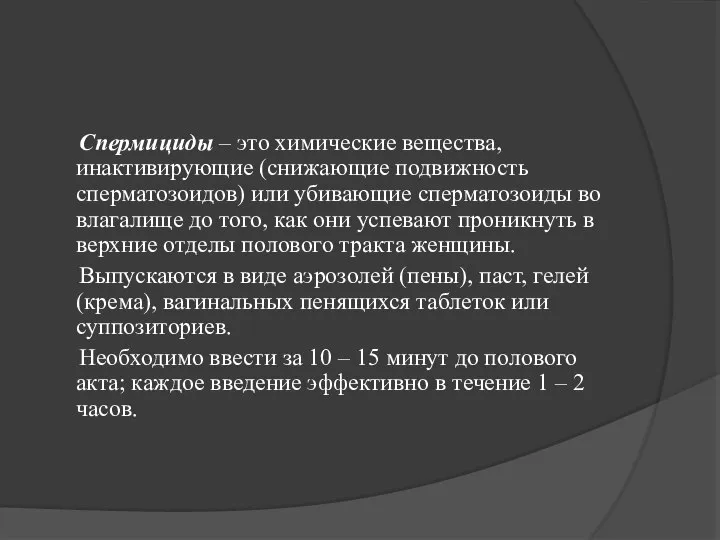 Спермициды – это химические вещества, инактивирующие (снижающие подвижность сперматозоидов) или убивающие сперматозоиды во влагалище до того, как они успевают проникнуть в верхние отделы полового тракта женщины.

Выпускаются в виде аэрозолей (пены), паст, гелей (крема), вагинальных пенящихся таблеток или суппозиториев.

Необходимо ввести за 10 – 15 минут до полового акта; каждое введение эффективно в течение 1 – 2 часов.